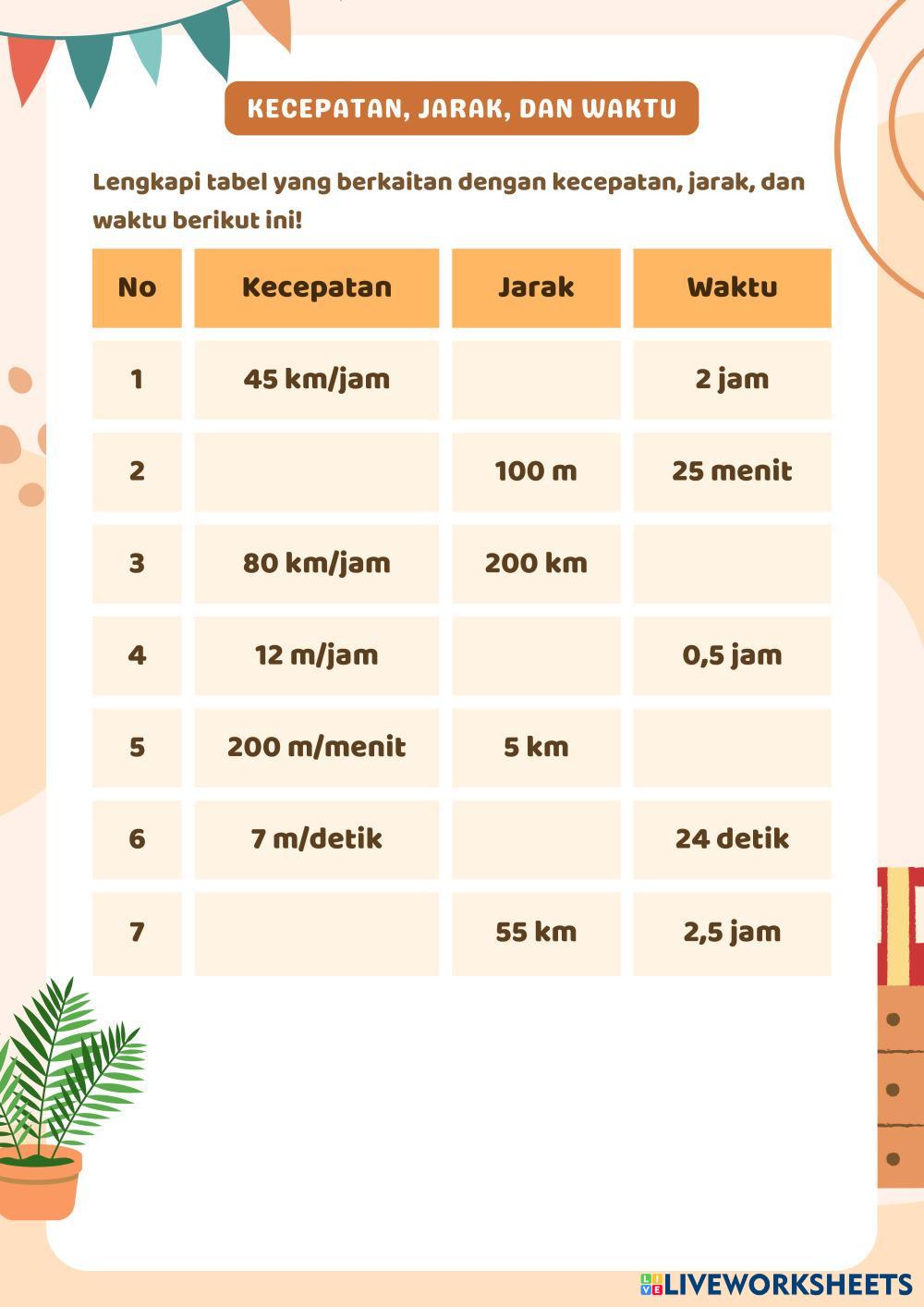 KECEPATAN, JARAK, DAN WAKTU

Lengkapi tabel yang berkaitan dengan kecepatan, jarak, dan waktu berikut ini!

| No | Kecepatan | Jarak | Waktu |
|---|---|---|---|
| 1 | 45 km/jam | | 2 jam |
| 2 | | 100 m | 25 menit |
| 3 | 80 km/jam | 200 km | |
| 4 | 12 m/jam | | 0,5 jam |
| 5 | 200 m/menit | 5 km | |
| 6 | 7 m/detik | | 24 detik |
| 7 | | 55 km | 2,5 jam |

LIVEWORKSHEETS